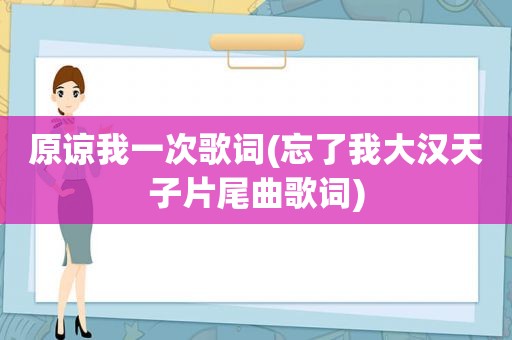 原谅我一次歌词(忘了我大汉天子片尾曲歌词)